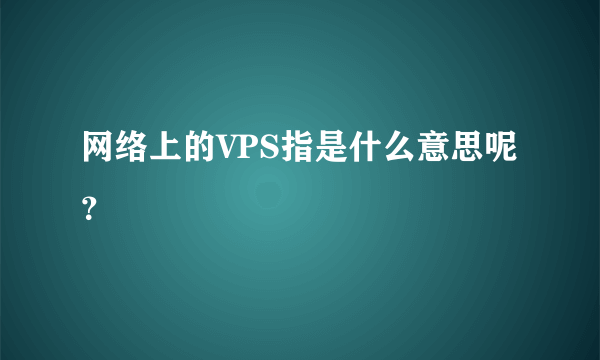 网络上的VPS指是什么意思呢?